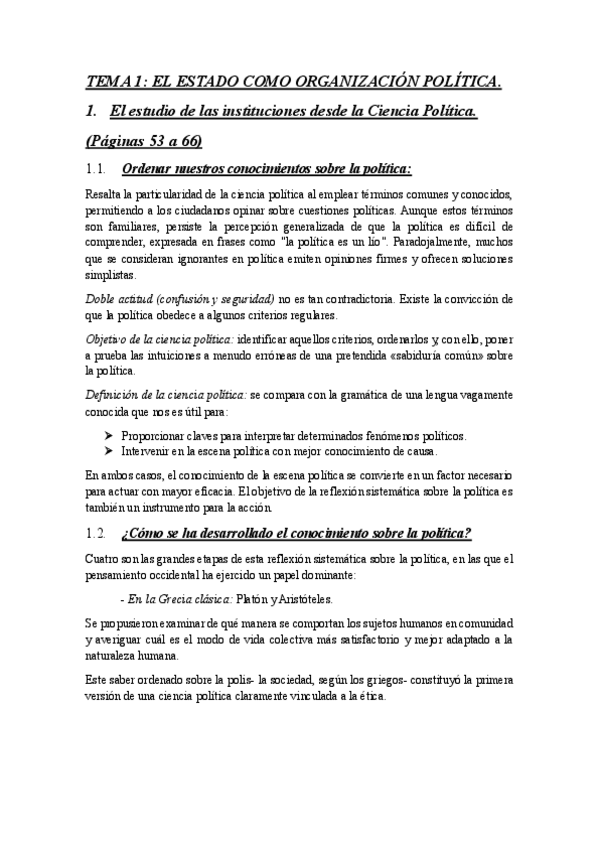 TEMA 1: EL ESTADO COMO ORGANIZACIÓN POLÍTICA.

1. El estudio de las instituciones desde la Ciencia Política.

(Páginas 53 a 66)

1.1. Ordenar nuestros conocimientos sobre la política:

Resalta la particularidad de la ciencia política al emplear términos comunes y conocidos, permitiendo a los ciudadanos opinar sobre cuestiones políticas. Aunque estos términos son familiares, persiste la percepción generalizada de que la política es difícil de comprender, expresada en frases como "la política es un lío". Paradojalmente, muchos que se consideran ignorantes en política emiten opiniones firmes y ofrecen soluciones simplistas.

Doble actitud (confusión y seguridad) no es tan contradictoria. Existe la convicción de que la política obedece a algunos criterios regulares.

Objetivo de la ciencia política: identificar aquellos criterios, ordenarlos y, con ello, poner a prueba las intuiciones a menudo erróneas de una pretendida «sabiduría común» sobre la política.

Definición de la ciencia política: se compara con la gramática de una lengua vagamente conocida que nos es útil para:

➢ Proporcionar claves para interpretar determinados fenómenos políticos.
➢ Intervenir en la escena política con mejor conocimiento de causa.

En ambos casos, el conocimiento de la escena política se convierte en un factor necesario para actuar con mayor eficacia. El objetivo de la reflexión sistemática sobre la política es también un instrumento para la acción.

1.2. ¿Cómo se ha desarrollado el conocimiento sobre la política?

Cuatro son las grandes etapas de esta reflexión sistemática sobre la política, en las que el pensamiento occidental ha ejercido un papel dominante:

- En la Grecia clásica: Platón y Aristóteles.

Se propusieron examinar de qué manera se comportan los sujetos humanos en comunidad y averiguar cuál es el modo de vida colectiva más satisfactorio y mejor adaptado a la naturaleza humana.

Este saber ordenado sobre la polis- la sociedad, según los griegos- constituyó la primera versión de una ciencia política claramente vinculada a la ética.